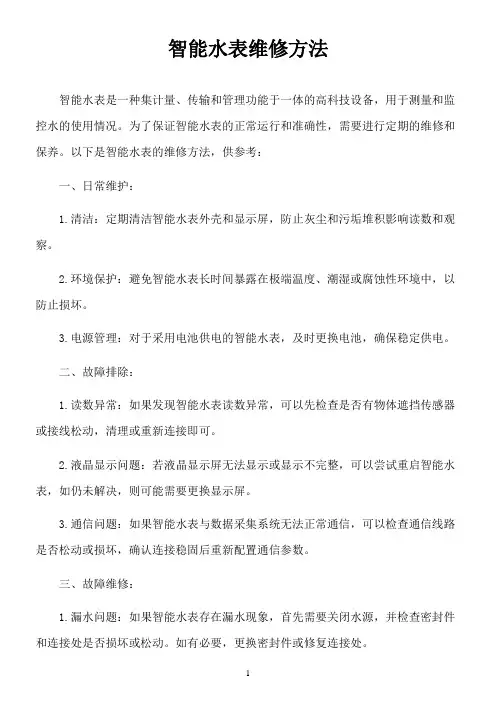 智能水表维修方法

智能水表是一种集计量、传输和管理功能于一体的高科技设备，用于测量和监控水的使用情况。为了保证智能水表的正常运行和准确性，需要进行定期的维修和保养。以下是智能水表的维修方法，供参考：

一、日常维护：

1. 清洁：定期清洁智能水表外壳和显示屏，防止灰尘和污垢堆积影响读数和观察。

2. 环境保护：避免智能水表长时间暴露在极端温度、潮湿或腐蚀性环境中，以防止损坏。

3. 电源管理：对于采用电池供电的智能水表，及时更换电池，确保稳定供电。

二、故障排除：

1. 读数异常：如果发现智能水表读数异常，可以先检查是否有物体遮挡传感器或接线松动，清理或重新连接即可。

2. 液晶显示问题：若液晶显示屏无法显示或显示不完整，可以尝试重启智能水表，如仍未解决，则可能需要更换显示屏。

3. 通信问题：如果智能水表与数据采集系统无法正常通信，可以检查通信线路是否松动或损坏，确认连接稳固后重新配置通信参数。

三、故障维修：

1. 漏水问题：如果智能水表存在漏水现象，首先需要关闭水源，并检查密封件和连接处是否损坏或松动。如有必要，更换密封件或修复连接处。

1